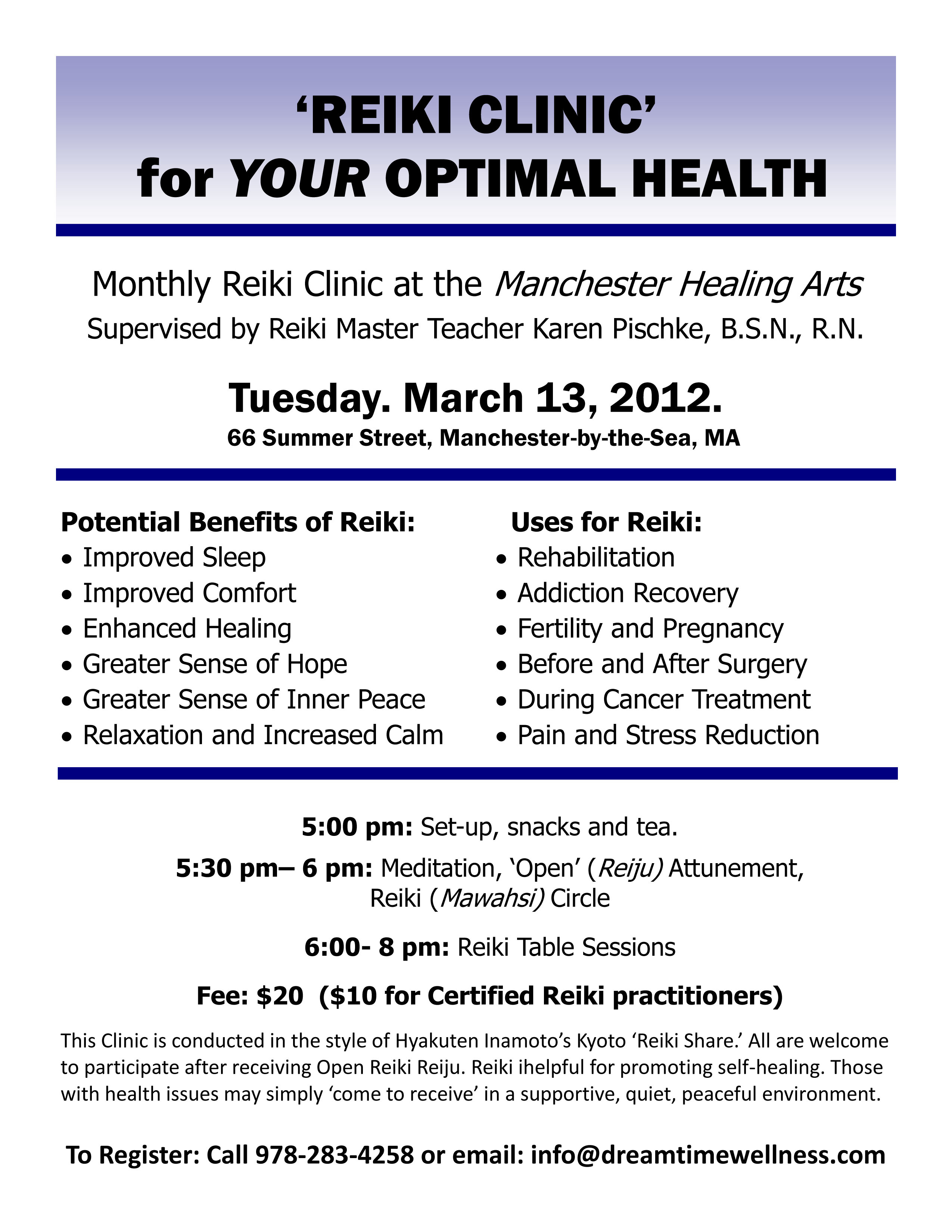 'REIKI CLINIC'
for YOUR OPTIMAL HEALTH

Monthly Reiki Clinic at the Manchester Healing Arts
Supervised by Reiki Master Teacher Karen Pischke, B.S.N., R.N.

Tuesday. March 13, 2012.
66 Summer Street, Manchester-by-the-Sea, MA

Potential Benefits of Reiki:
• Improved Sleep
• Improved Comfort
• Enhanced Healing
• Greater Sense of Hope
• Greater Sense of Inner Peace
• Relaxation and Increased Calm

Uses for Reiki:
• Rehabilitation
• Addiction Recovery
• Fertility and Pregnancy
• Before and After Surgery
• During Cancer Treatment
• Pain and Stress Reduction

5:00 pm: Set-up, snacks and tea.

5:30 pm– 6 pm: Meditation, 'Open' (Reiju) Attunement, Reiki (Mawahsi) Circle

6:00- 8 pm: Reiki Table Sessions

Fee: $20 ($10 for Certified Reiki practitioners)

This Clinic is conducted in the style of Hyakuten Inamoto's Kyoto 'Reiki Share.' All are welcome to participate after receiving Open Reiki Reiju. Reiki ihelpful for promoting self-healing. Those with health issues may simply 'come to receive' in a supportive, quiet, peaceful environment.

To Register: Call 978-283-4258 or email: info@dreamtimewellness.com